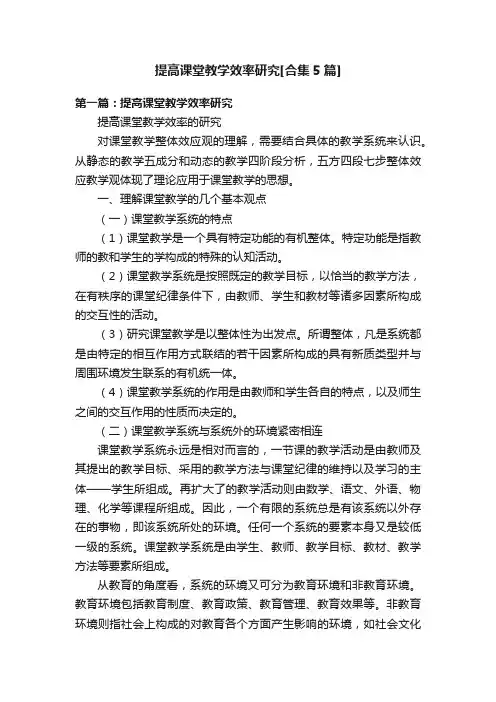 提高课堂教学效率研究[合集5篇]

第一篇：提高课堂教学效率研究

提高课堂教学效率的研究

对课堂教学整体效应观的理解，需要结合具体的教学系统来认识。从静态的教学五成分和动态的教学四阶段分析，五方四段七步整体效应教学观体现了理论应用于课堂教学的思想。

一、理解课堂教学的几个基本观点

（一）课堂教学系统的特点

（1）课堂教学是一个具有特定功能的有机整体。特定功能是指教师的教和学生的学构成的特殊的认知活动。

（2）课堂教学系统是按照既定的教学目标，以恰当的教学方法，在有秩序的课堂纪律条件下，由教师、学生和教材等诸多因素所构成的交互性的活动。

（3）研究课堂教学是以整体性为出发点。所谓整体，凡是系统都是由特定的相互作用方式联结的若干因素所构成的具有新质类型并与周围环境发生联系的有机统一体。

（4）课堂教学系统的作用是由教师和学生各自的特点，以及师生之间的交互作用的性质而决定的。

（二）课堂教学系统与系统外的环境紧密相连

课堂教学系统永远是相对而言的，一节课的教学活动是由教师及其提出的教学目标、采用的教学方法与课堂纪律的维持以及学习的主体——学生所组成。再扩大了的教学活动则由数学、语文、外语、物理、化学等课程所组成。因此，一个有限的系统总是有该系统以外存在的事物，即该系统所处的环境。任何一个系统的要素本身又是较低一级的系统。课堂教学系统是由学生、教师、教学目标、教材、教学方法等要素所组成。

从教育的角度看，系统的环境又可分为教育环境和非教育环境。教育环境包括教育制度、教育政策、教育管理、教育效果等。非教育环境则指社会上构成的对教育各个方面产生影响的环境，如社会文化